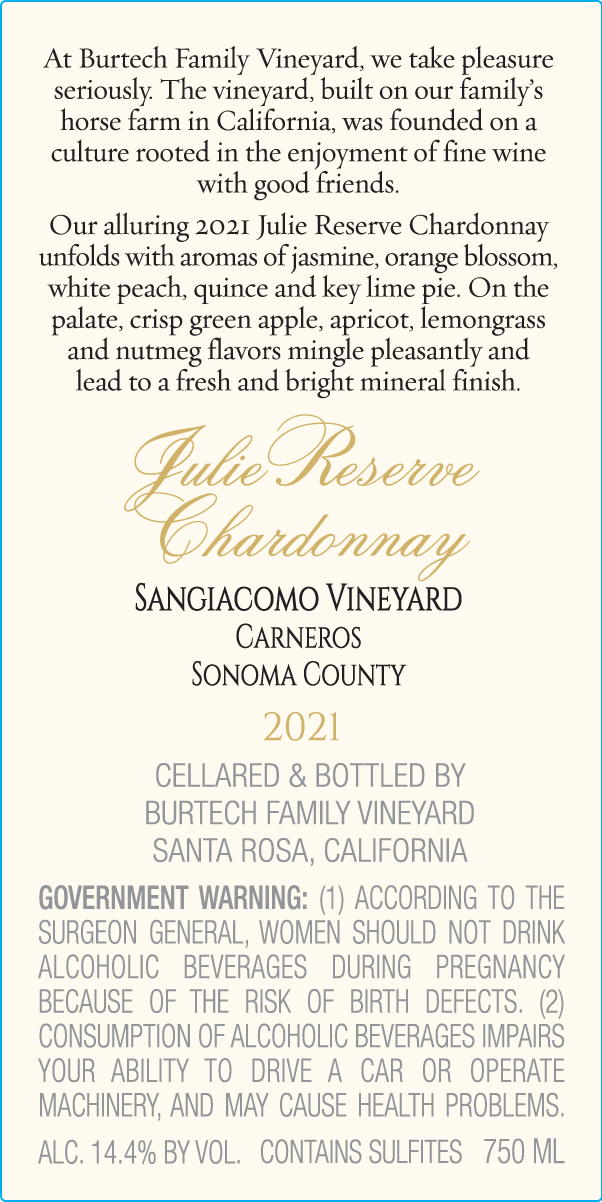 At Burtech Family Vineyard, we take pleasure seriously. The vineyard, built on our family's horse farm in California, was founded on a culture rooted in the enjoyment of fine wine with good friends.

Our alluring 2021 Julie Reserve Chardonnay unfolds with aromas of jasmine, orange blossom, white peach, quince and key lime pie. On the palate, crisp green apple, apricot, lemongrass and nutmeg flavors mingle pleasantly and lead to a fresh and bright mineral finish.

Julie Reserve
Chardonnay

SANGIACOMO VINEYARD
CARNEROS
SONOMA COUNTY

2021

CELLARED & BOTTLED BY
BURTECH FAMILY VINEYARD
SANTA ROSA, CALIFORNIA

GOVERNMENT WARNING: (1) ACCORDING TO THE SURGEON GENERAL, WOMEN SHOULD NOT DRINK ALCOHOLIC BEVERAGES DURING PREGNANCY BECAUSE OF THE RISK OF BIRTH DEFECTS. (2) CONSUMPTION OF ALCOHOLIC BEVERAGES IMPAIRS YOUR ABILITY TO DRIVE A CAR OR OPERATE MACHINERY, AND MAY CAUSE HEALTH PROBLEMS.

ALC. 14.4% BY VOL. CONTAINS SULFITES 750 ML